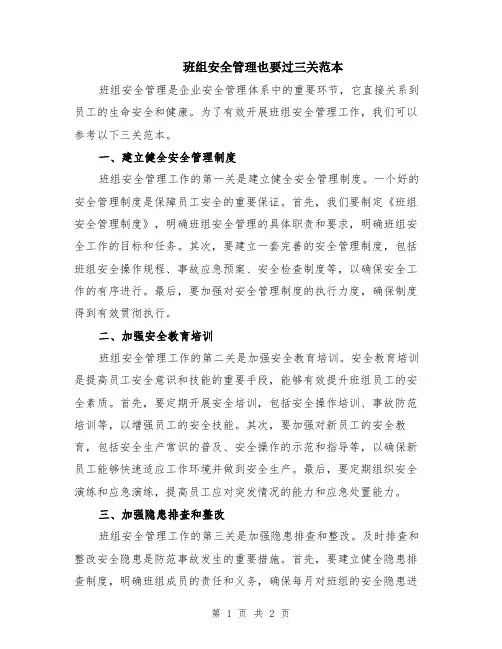 班组安全管理也要过三关范本

班组安全管理是企业安全管理体系中的重要环节，它直接关系到员工的生命安全和健康。为了有效开展班组安全管理工作，我们可以参考以下三关范本。

一、建立健全安全管理制度

班组安全管理工作的第一关是建立健全安全管理制度。一个好的安全管理制度是保障员工安全的重要保证。首先，我们要制定《班组安全管理制度》，明确班组安全管理的具体职责和要求，明确班组安全工作的目标和任务。其次，要建立一套完善的安全管理制度，包括班组安全操作规程、事故应急预案、安全检查制度等，以确保安全工作的有序进行。最后，要加强对安全管理制度的执行力度，确保制度得到有效贯彻执行。

二、加强安全教育培训

班组安全管理工作的第二关是加强安全教育培训。安全教育培训是提高员工安全意识和技能的重要手段，能够有效提升班组员工的安全素质。首先，要定期开展安全培训，包括安全操作培训、事故防范培训等，以增强员工的安全技能。其次，要加强对新员工的安全教育，包括安全生产常识的普及、安全操作的示范和指导等，以确保新员工能够快速适应工作环境并做到安全生产。最后，要定期组织安全演练和应急演练，提高员工应对突发情况的能力和应急处置能力。

三、加强隐患排查和整改

班组安全管理工作的第三关是加强隐患排查和整改。及时排查和整改安全隐患是防范事故发生的重要措施。首先，要建立健全隐患排查制度，明确班组成员的责任和义务，确保每月对班组的安全隐患进

第 1 页 共 2 页